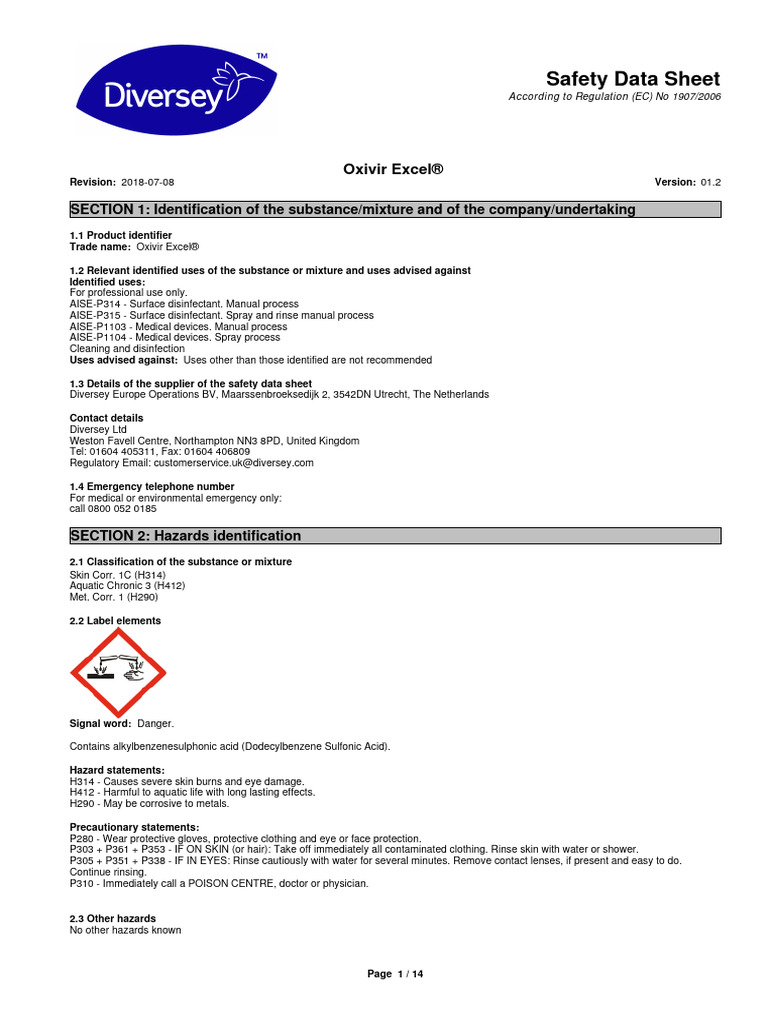 Diversey™

Safety Data Sheet
According to Regulation (EC) No 1907/2006

Oxivir Excel®

Revision: 2018-07-08

Version: 01.2

SECTION 1: Identification of the substance/mixture and of the company/undertaking

1.1 Product identifier
Trade name: Oxivir Excel®

1.2 Relevant identified uses of the substance or mixture and uses advised against
Identified uses:
For professional use only.
AISE-P314 - Surface disinfectant. Manual process
AISE-P315 - Surface disinfectant. Spray and rinse manual process
AISE-P1103 - Medical devices. Manual process
AISE-P1104 - Medical devices. Spray process
Cleaning and disinfection
Uses advised against: Uses other than those identified are not recommended

1.3 Details of the supplier of the safety data sheet
Diversey Europe Operations BV, Maarssenbroeksedijk 2, 3542DN Utrecht, The Netherlands

Contact details
Diversey Ltd
Weston Favell Centre, Northampton NN3 8PD, United Kingdom
Tel: 01604 405311, Fax: 01604 406809
Regulatory Email: customerservice.uk@diversey.com

1.4 Emergency telephone number
For medical or environmental emergency only:
call 0800 052 0185

SECTION 2: Hazards identification

2.1 Classification of the substance or mixture
Skin Corr. 1C (H314)
Aquatic Chronic 3 (H412)
Met. Corr. 1 (H290)

2.2 Label elements

Signal word: Danger.

Contains alkylbenzenesulphonic acid (Dodecylbenzene Sulfonic Acid).

Hazard statements:
H314 - Causes severe skin burns and eye damage.
H412 - Harmful to aquatic life with long lasting effects.
H290 - May be corrosive to metals.

Precautionary statements:
P280 - Wear protective gloves, protective clothing and eye or face protection.
P303 + P361 + P353 - IF ON SKIN (or hair): Take off immediately all contaminated clothing. Rinse skin with water or shower.
P305 + P351 + P338 - IF IN EYES: Rinse cautiously with water for several minutes. Remove contact lenses, if present and easy to do. Continue rinsing.
P310 - Immediately call a POISON CENTRE, doctor or physician.

2.3 Other hazards
No other hazards known

Page 1 / 14